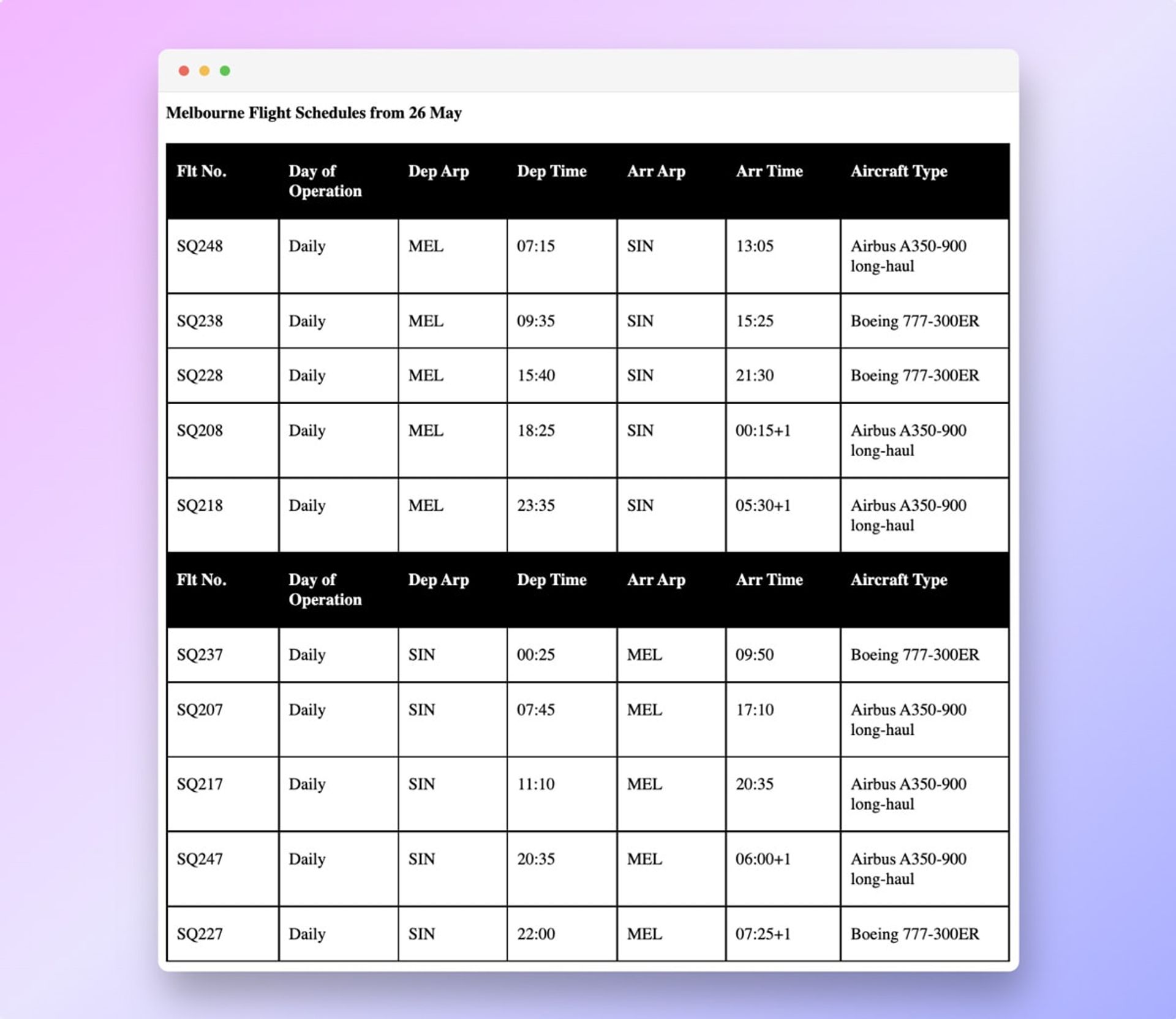 Melbourne Flight Schedules from 26 May

| Flt No. | Day of Operation | Dep Arp | Dep Time | Arr Arp | Arr Time | Aircraft Type |
|---|---|---|---|---|---|---|
| SQ248 | Daily | MEL | 07:15 | SIN | 13:05 | Airbus A350-900 long-haul |
| SQ238 | Daily | MEL | 09:35 | SIN | 15:25 | Boeing 777-300ER |
| SQ228 | Daily | MEL | 15:40 | SIN | 21:30 | Boeing 777-300ER |
| SQ208 | Daily | MEL | 18:25 | SIN | 00:15+1 | Airbus A350-900 long-haul |
| SQ218 | Daily | MEL | 23:35 | SIN | 05:30+1 | Airbus A350-900 long-haul |
| Flt No. | Day of Operation | Dep Arp | Dep Time | Arr Arp | Arr Time | Aircraft Type |
| SQ237 | Daily | SIN | 00:25 | MEL | 09:50 | Boeing 777-300ER |
| SQ207 | Daily | SIN | 07:45 | MEL | 17:10 | Airbus A350-900 long-haul |
| SQ217 | Daily | SIN | 11:10 | MEL | 20:35 | Airbus A350-900 long-haul |
| SQ247 | Daily | SIN | 20:35 | MEL | 06:00+1 | Airbus A350-900 long-haul |
| SQ227 | Daily | SIN | 22:00 | MEL | 07:25+1 | Boeing 777-300ER |